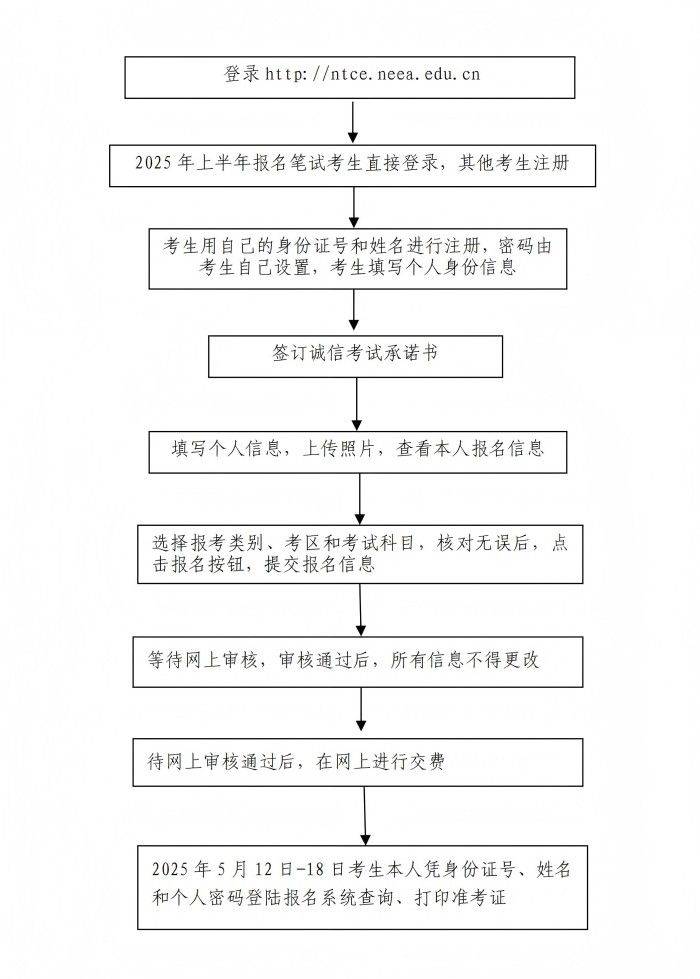 登录 http://ntce.neea.edu.cn

2025 年上半年报名笔试考生直接登录，其他考生注册

考生用自己的身份证号和姓名进行注册，密码由考生自己设置，考生填写个人身份信息

签订诚信考试承诺书

填写个人信息，上传照片，查看本人报名信息

选择报考类别、考区和考试科目，核对无误后，点击报名按钮，提交报名信息

等待网上审核，审核通过后，所有信息不得更改

待网上审核通过后，在网上进行交费

2025 年 5 月 12 日-18 日考生本人凭身份证号、姓名和个人密码登陆报名系统查询、打印准考证